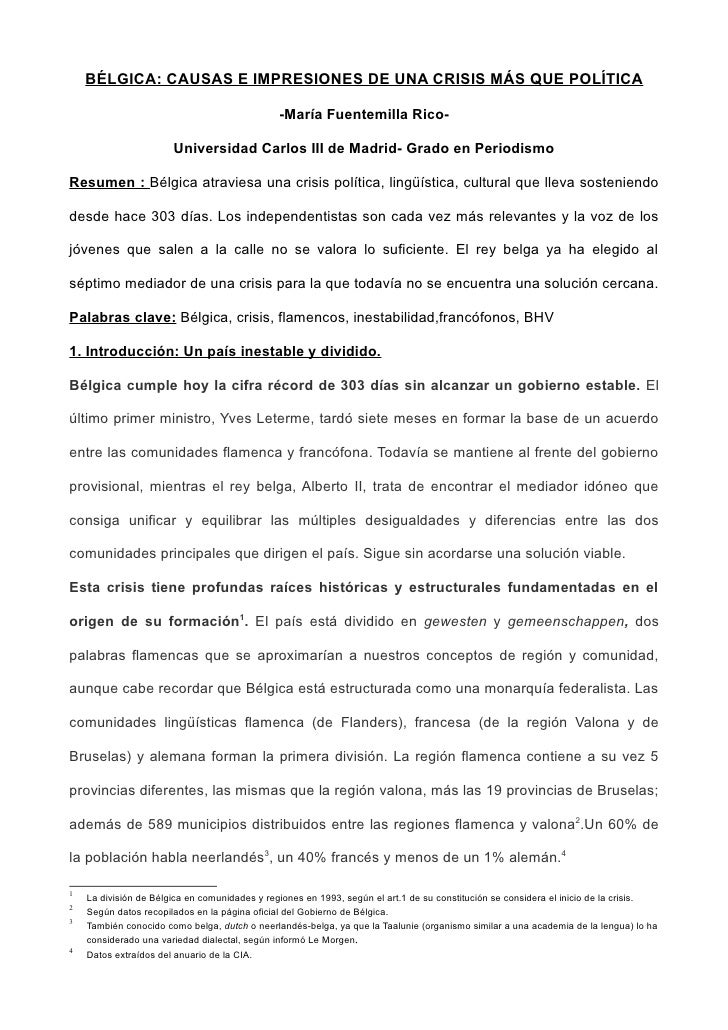 BÉLGICA: CAUSAS E IMPRESIONES DE UNA CRISIS MÁS QUE POLÍTICA

-María Fuentemilla Rico-

Universidad Carlos III de Madrid- Grado en Periodismo

Resumen : Bélgica atraviesa una crisis política, lingüística, cultural que lleva sosteniendo desde hace 303 días. Los independentistas son cada vez más relevantes y la voz de los jóvenes que salen a la calle no se valora lo suficiente. El rey belga ya ha elegido al séptimo mediador de una crisis para la que todavía no se encuentra una solución cercana.

Palabras clave: Bélgica, crisis, flamencos, inestabilidad,francófonos, BHV

1. Introducción: Un país inestable y dividido.

Bélgica cumple hoy la cifra récord de 303 días sin alcanzar un gobierno estable. El último primer ministro, Yves Leterme, tardó siete meses en formar la base de un acuerdo entre las comunidades flamenca y francófona. Todavía se mantiene al frente del gobierno provisional, mientras el rey belga, Alberto II, trata de encontrar el mediador idóneo que consiga unificar y equilibrar las múltiples desigualdades y diferencias entre las dos comunidades principales que dirigen el país. Sigue sin acordarse una solución viable.

Esta crisis tiene profundas raíces históricas y estructurales fundamentadas en el origen de su formación$^1$. El país está dividido en gewesten y gemeenschappen, dos palabras flamencas que se aproximarían a nuestros conceptos de región y comunidad, aunque cabe recordar que Bélgica está estructurada como una monarquía federalista. Las comunidades lingüísticas flamenca (de Flanders), francesa (de la región Valona y de Bruselas) y alemana forman la primera división. La región flamenca contiene a su vez 5 provincias diferentes, las mismas que la región valona, más las 19 provincias de Bruselas; además de 589 municipios distribuidos entre las regiones flamenca y valona$^2$.Un 60% de la población habla neerlandés$^3$, un 40% francés y menos de un 1% alemán.$^4$

$^1$ La división de Bélgica en comunidades y regiones en 1993, según el art.1 de su constitución se considera el inicio de la crisis.
$^2$ Según datos recopilados en la página oficial del Gobierno de Bélgica.
$^3$ También conocido como belga, dutch o neerlandés-belga, ya que la Taalunie (organismo similar a una academia de la lengua) lo ha considerado una variedad dialectal, según informó Le Morgen.
$^4$ Datos extraídos del anuario de la CIA.